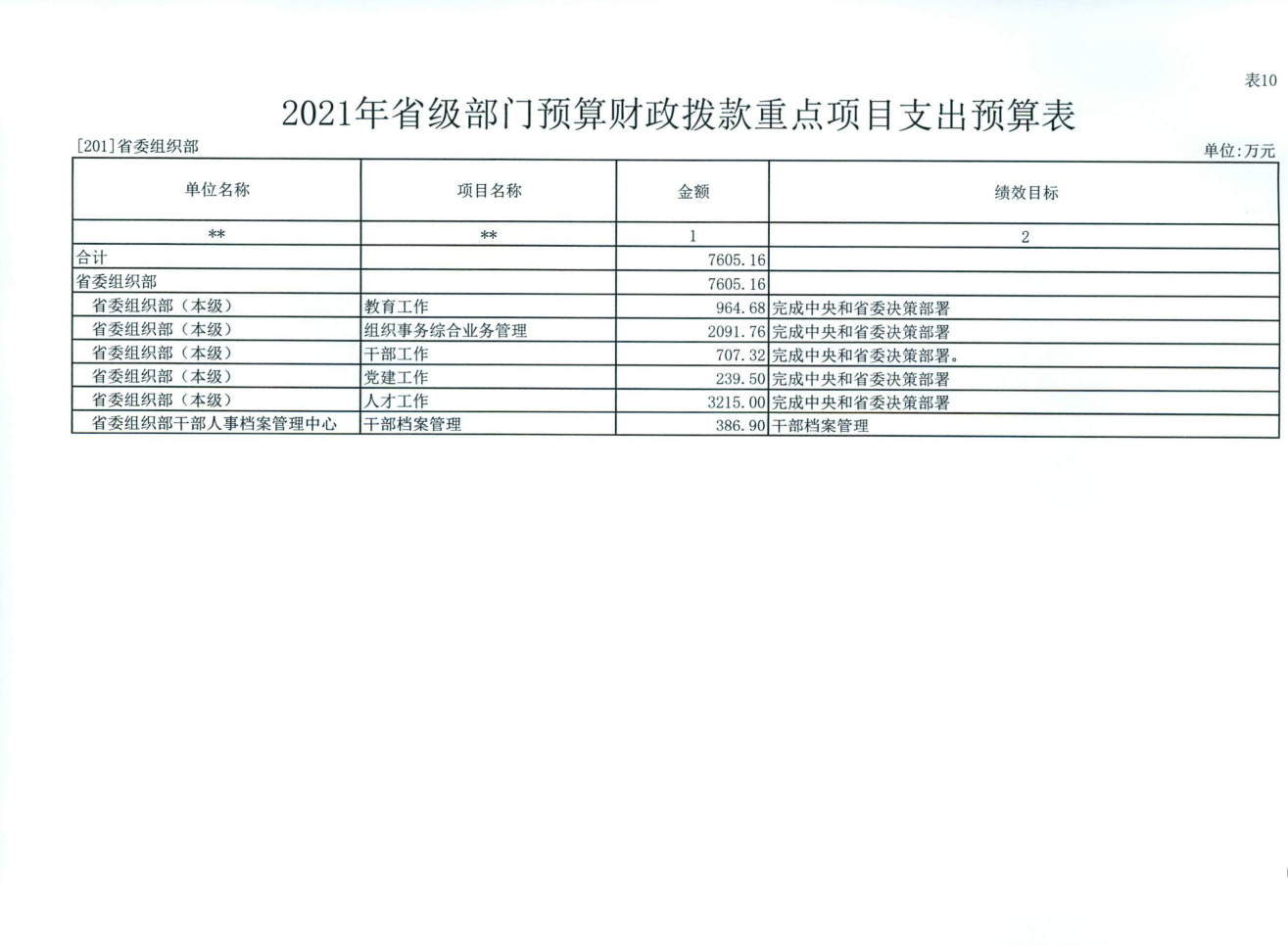 表10

2021年省级部门预算财政拨款重点项目支出预算表

[201]省委组织部

单位:万元

| 单位名称 | 项目名称 | 金额 | 绩效目标 |
|---|---|---|---|
| ** | ** | 1 | 2 |
| 合计 | | 7605.16 | |
| 省委组织部 | | 7605.16 | |
| 省委组织部（本级） | 教育工作 | 964.68 | 完成中央和省委决策部署 |
| 省委组织部（本级） | 组织事务综合业务管理 | 2091.76 | 完成中央和省委决策部署 |
| 省委组织部（本级） | 干部工作 | 707.32 | 完成中央和省委决策部署。 |
| 省委组织部（本级） | 党建工作 | 239.50 | 完成中央和省委决策部署 |
| 省委组织部（本级） | 人才工作 | 3215.00 | 完成中央和省委决策部署 |
| 省委组织部干部人事档案管理中心 | 干部档案管理 | 386.90 | 干部档案管理 |